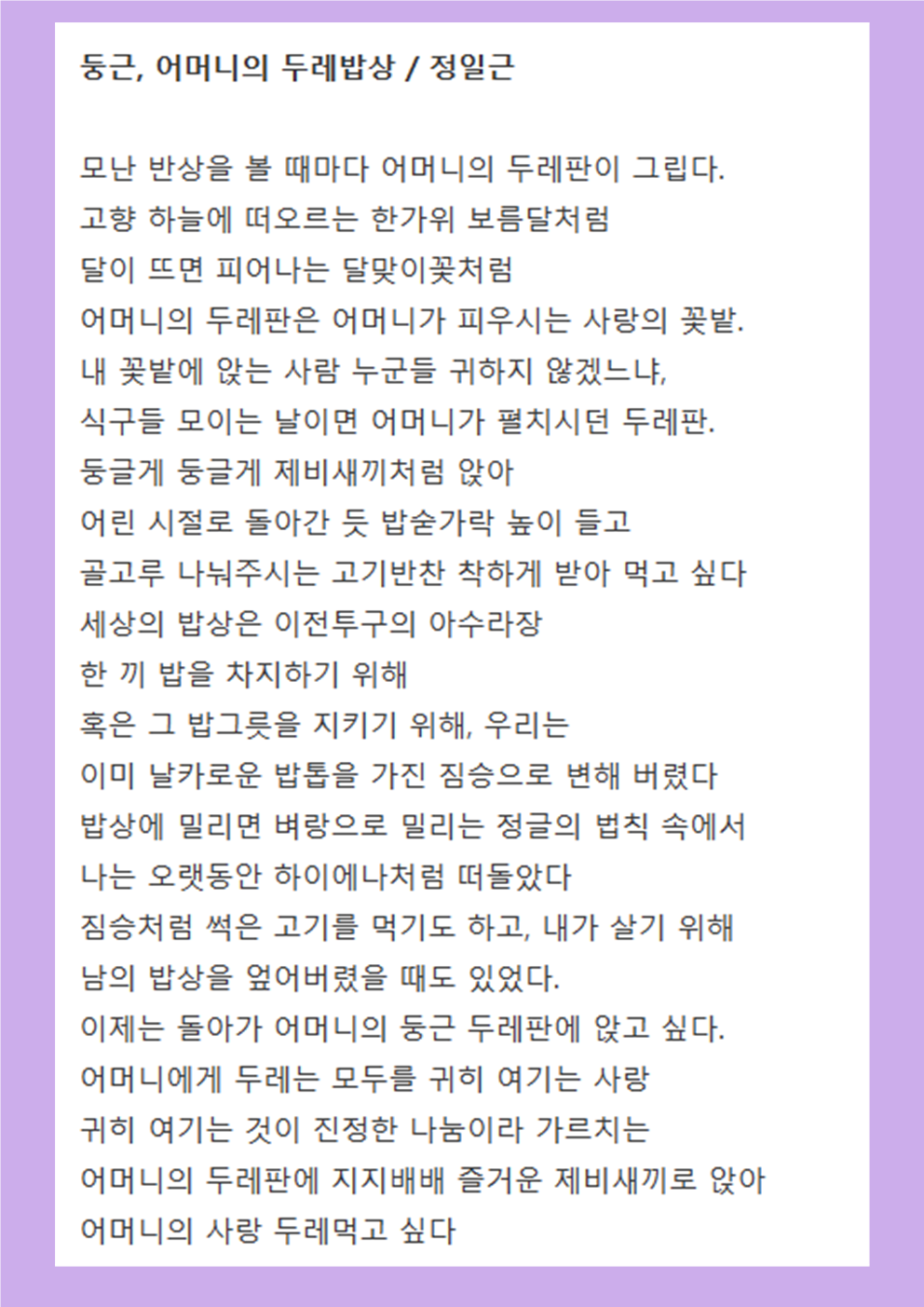 둥근, 어머니의 두레밥상 / 정일근

모난 반상을 볼 때마다 어머니의 두레판이 그립다.
고향 하늘에 떠오르는 한가위 보름달처럼
달이 뜨면 피어나는 달맞이꽃처럼
어머니의 두레판은 어머니가 피우시는 사랑의 꽃밭.
내 꽃밭에 앉는 사람 누군들 귀하지 않겠느냐,
식구들 모이는 날이면 어머니가 펼치시던 두레판.
둥글게 둥글게 제비새끼처럼 앉아
어린 시절로 돌아간 듯 밥숟가락 높이 들고
골고루 나눠주시는 고기반찬 착하게 받아 먹고 싶다
세상의 밥상은 이전투구의 아수라장
한 끼 밥을 차지하기 위해
혹은 그 밥그릇을 지키기 위해, 우리는
이미 날카로운 밥톱을 가진 짐승으로 변해 버렸다
밥상에 밀리면 벼랑으로 밀리는 정글의 법칙 속에서
나는 오랫동안 하이에나처럼 떠돌았다
짐승처럼 썩은 고기를 먹기도 하고, 내가 살기 위해
남의 밥상을 엎어버렸을 때도 있었다.
이제는 돌아가 어머니의 둥근 두레판에 앉고 싶다.
어머니에게 두레는 모두를 귀히 여기는 사랑
귀히 여기는 것이 진정한 나눔이라 가르치는
어머니의 두레판에 지지배배 즐거운 제비새끼로 앉아
어머니의 사랑 두레먹고 싶다